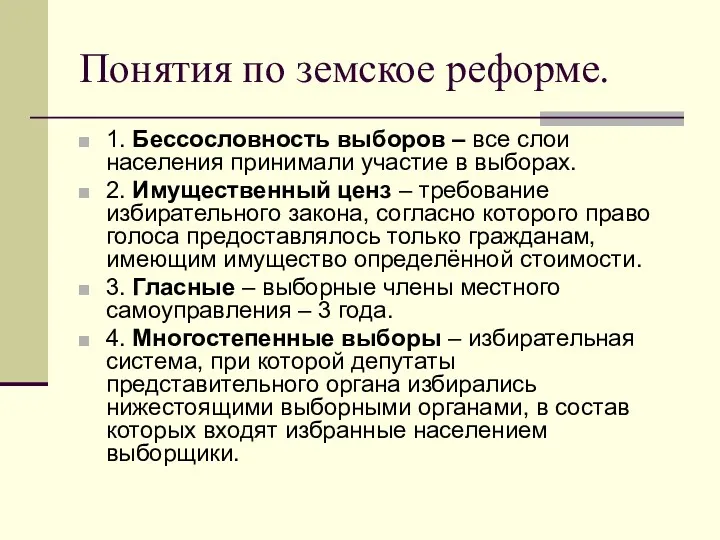 Понятия по земское реформе.

1. Бессословность выборов – все слои населения принимали участие в выборах.

2. Имущественный ценз – требование избирательного закона, согласно которого право голоса предоставлялось только гражданам, имеющим имущество определённой стоимости.

3. Гласные – выборные члены местного самоуправления – 3 года.

4. Многостепенные выборы – избирательная система, при которой депутаты представительного органа избирались нижестоящими выборными органами, в состав которых входят избранные населением выборщики.